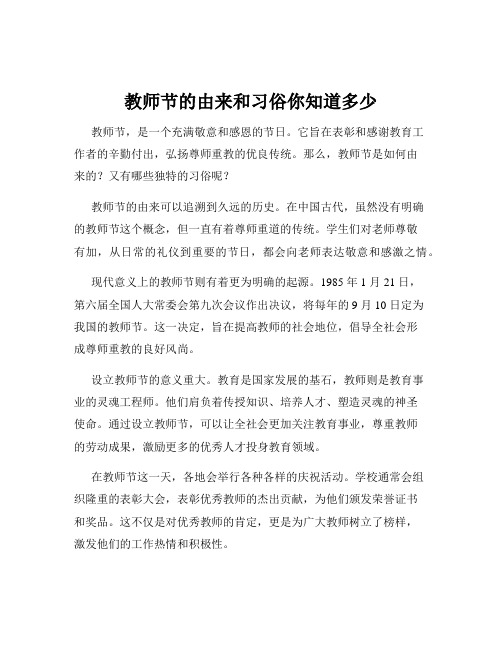 教师节的由来和习俗你知道多少

教师节，是一个充满敬意和感恩的节日。它旨在表彰和感谢教育工作者的辛勤付出，弘扬尊师重教的优良传统。那么，教师节是如何由来的？又有哪些独特的习俗呢？

教师节的由来可以追溯到久远的历史。在中国古代，虽然没有明确的教师节这个概念，但一直有着尊师重道的传统。学生们对老师尊敬有加，从日常的礼仪到重要的节日，都会向老师表达敬意和感激之情。

现代意义上的教师节则有着更为明确的起源。1985 年 1 月 21 日，第六届全国人大常委会第九次会议作出决议，将每年的 9 月 10 日定为我国的教师节。这一决定，旨在提高教师的社会地位，倡导全社会形成尊师重教的良好风尚。

设立教师节的意义重大。教育是国家发展的基石，教师则是教育事业的灵魂工程师。他们肩负着传授知识、培养人才、塑造灵魂的神圣使命。通过设立教师节，可以让全社会更加关注教育事业，尊重教师的劳动成果，激励更多的优秀人才投身教育领域。

在教师节这一天，各地会举行各种各样的庆祝活动。学校通常会组织隆重的表彰大会，表彰优秀教师的杰出贡献，为他们颁发荣誉证书和奖品。这不仅是对优秀教师的肯定，更是为广大教师树立了榜样，激发他们的工作热情和积极性。